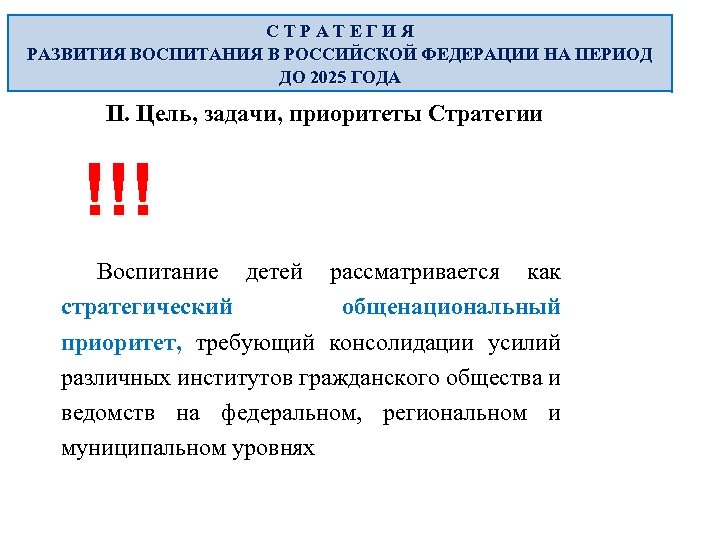 С Т Р А Т Е Г И Я
РАЗВИТИЯ ВОСПИТАНИЯ В РОССИЙСКОЙ ФЕДЕРАЦИИ НА ПЕРИОД
ДО 2025 ГОДА

II. Цель, задачи, приоритеты Стратегии

!!!

Воспитание детей рассматривается как стратегический общенациональный приоритет, требующий консолидации усилий различных институтов гражданского общества и ведомств на федеральном, региональном и муниципальном уровнях